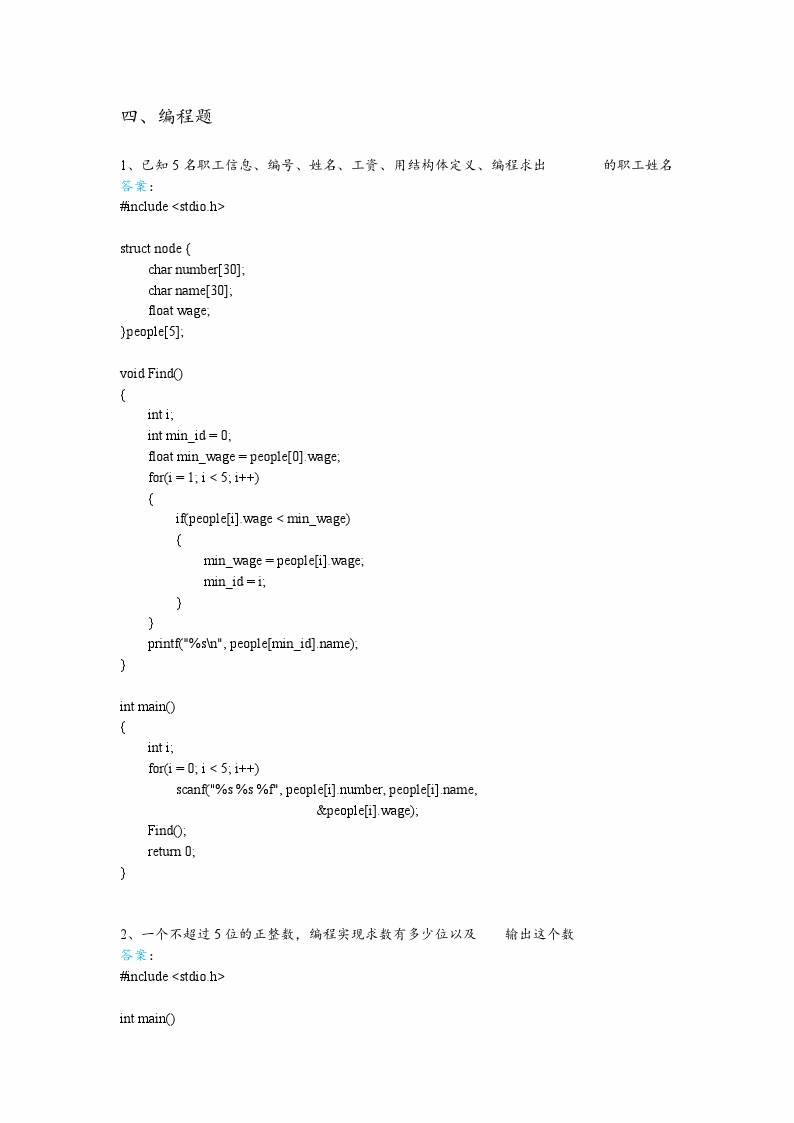 四、编程题

1、已知 5 名职工信息、编号、姓名、工资、用结构体定义、编程求出 的职工姓名
答案：
#include <stdio.h>

struct node {
char number[30];
char name[30];
float wage;
}people[5];

void Find()
{
int i;
int min_id = 0;
float min_wage = people[0].wage;
for(i = 1; i < 5; i++)
{
if(people[i].wage < min_wage)
{
min_wage = people[i].wage;
min_id = i;
}
}
printf("%s\n", people[min_id].name);
}

int main()
{
int i;
for(i = 0; i < 5; i++)
scanf("%s %s %f", people[i].number, people[i].name,
&people[i].wage);
Find();
return 0;
}

2、一个不超过 5 位的正整数，编程实现求数有多少位以及 输出这个数
答案：
#include <stdio.h>

int main()